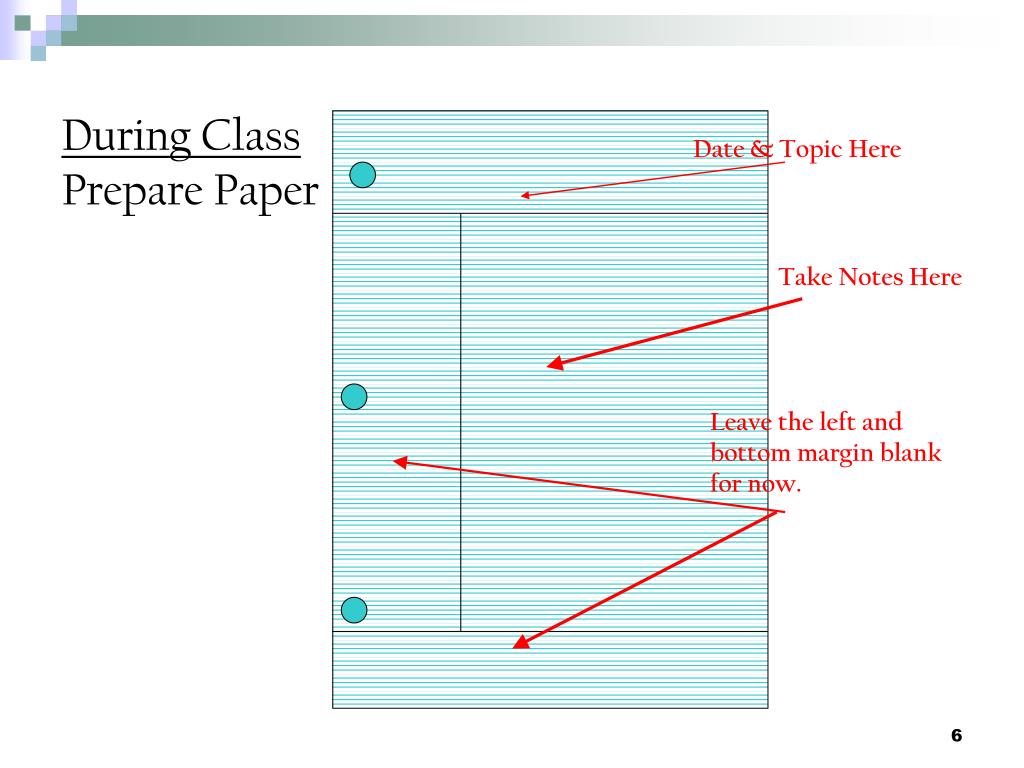 During Class
Prepare Paper

Date & Topic Here

Take Notes Here

Leave the left and bottom margin blank for now.

6